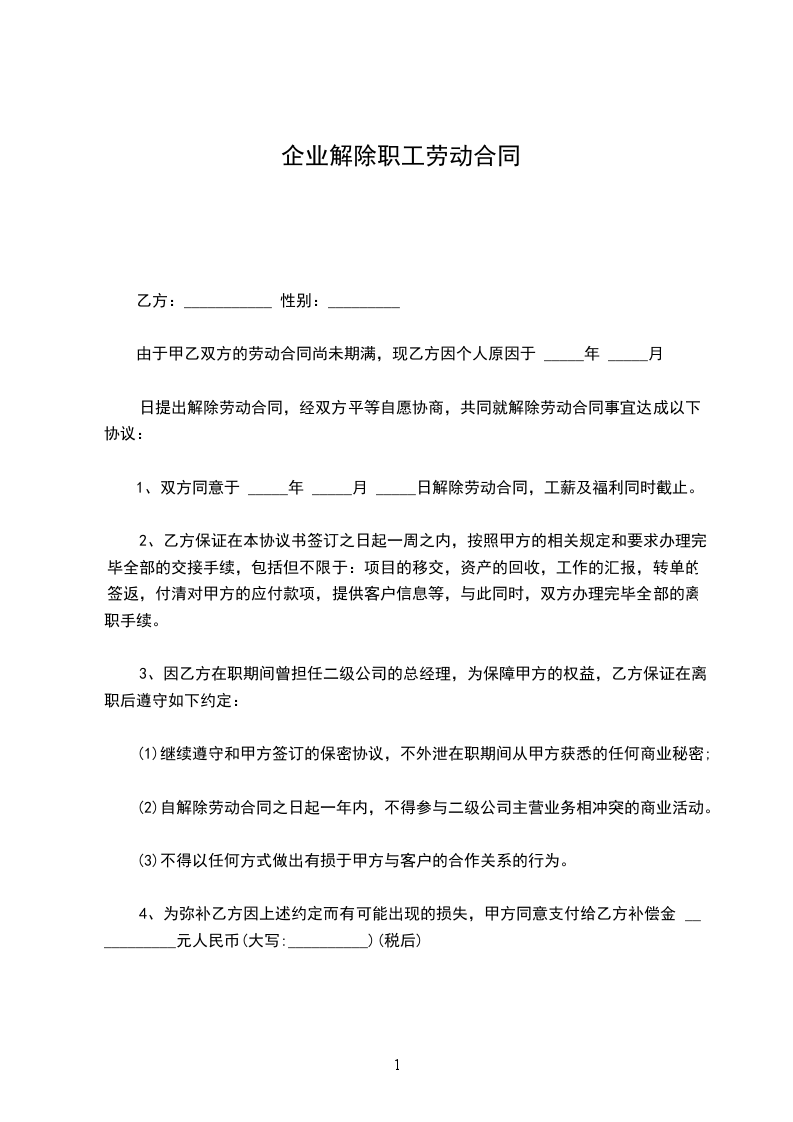 企业解除职工劳动合同

乙方：___________ 性别：_________

由于甲乙双方的劳动合同尚未期满，现乙方因个人原因于 _____年 _____月

日提出解除劳动合同，经双方平等自愿协商，共同就解除劳动合同事宜达成以下协议：

1、双方同意于 _____年 _____月 _____日解除劳动合同，工薪及福利同时截止。

2、乙方保证在本协议书签订之日起一周之内，按照甲方的相关规定和要求办理完毕全部的交接手续，包括但不限于：项目的移交，资产的回收，工作的汇报，转单的签返，付清对甲方的应付款项，提供客户信息等，与此同时，双方办理完毕全部的离职手续。

3、因乙方在职期间曾担任二级公司的总经理，为保障甲方的权益，乙方保证在离职后遵守如下约定：

⑴继续遵守和甲方签订的保密协议，不外泄在职期间从甲方获悉的任何商业秘密；

⑵自解除劳动合同之日起一年内，不得参与二级公司主营业务相冲突的商业活动。

⑶不得以任何方式做出有损于甲方与客户的合作关系的行为。

4、为弥补乙方因上述约定而有可能出现的损失，甲方同意支付给乙方补偿金 ___________元人民币(大写:__________)(税后)

1